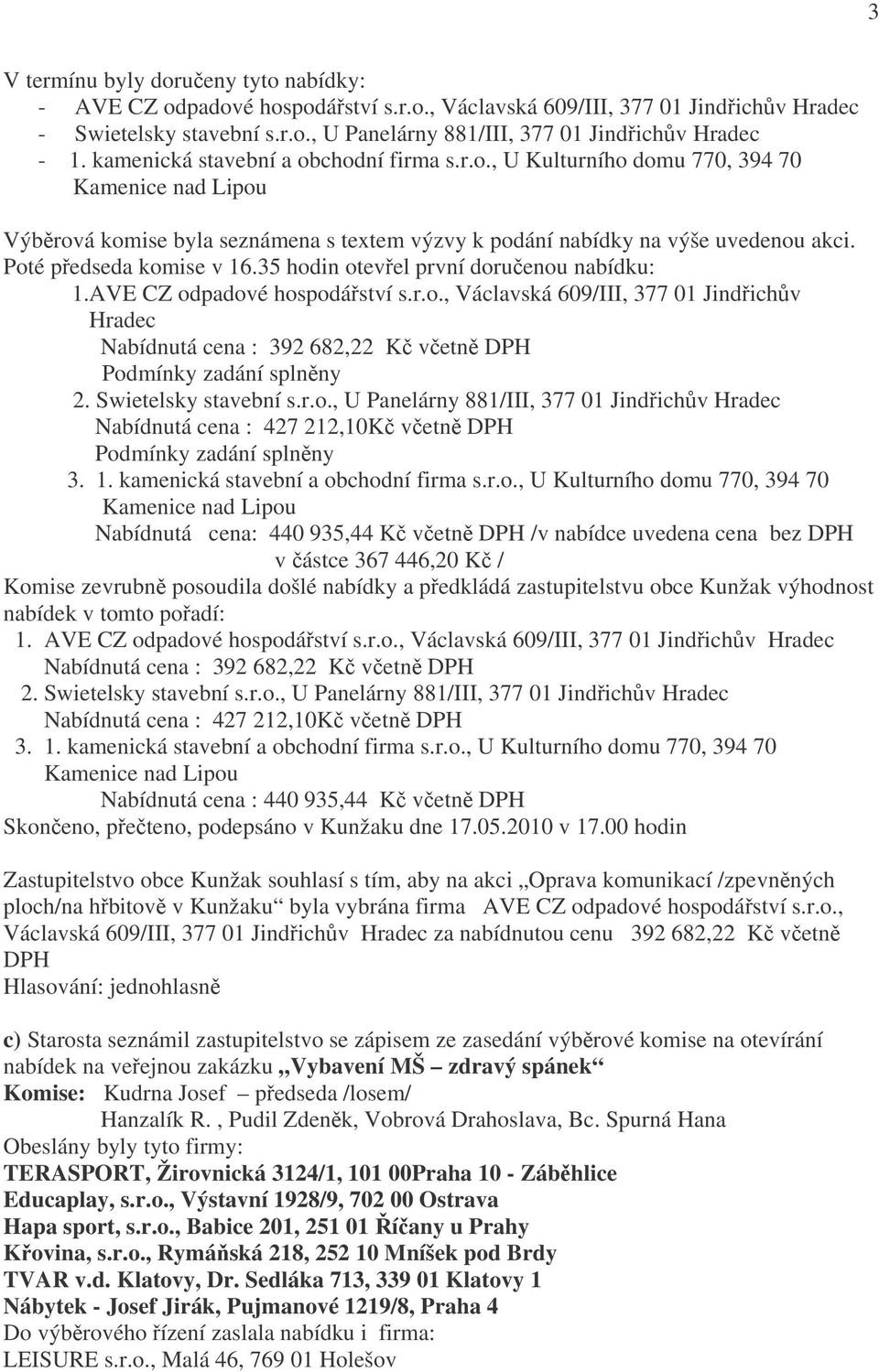 3

V termínu byly doručeny tyto nabídky:
- AVE CZ odpadové hospodářství s.r.o., Václavská 609/III, 377 01 Jindřichův Hradec
- Swietelsky stavební s.r.o., U Panelárny 881/III, 377 01 Jindřichův Hradec
- 1. kamenická stavební a obchodní firma s.r.o., U Kulturního domu 770, 394 70 Kamenice nad Lipou

Výběrová komise byla seznámena s textem výzvy k podání nabídky na výše uvedenou akci. Poté předseda komise v 16.35 hodin otevřel první doručenou nabídku:
1.AVE CZ odpadové hospodářství s.r.o., Václavská 609/III, 377 01 Jindřichův Hradec
Nabídnutá cena : 392 682,22 Kč včetně DPH
Podmínky zadání splněny
2. Swietelsky stavební s.r.o., U Panelárny 881/III, 377 01 Jindřichův Hradec
Nabídnutá cena : 427 212,10Kč včetně DPH
Podmínky zadání splněny
3. 1. kamenická stavební a obchodní firma s.r.o., U Kulturního domu 770, 394 70 Kamenice nad Lipou
Nabídnutá cena: 440 935,44 Kč včetně DPH /v nabídce uvedena cena bez DPH v částce 367 446,20 Kč /
Komise zevrubně posoudila došlé nabídky a předkládá zastupitelstvu obce Kunžak výhodnost nabídek v tomto pořadí:
1. AVE CZ odpadové hospodářství s.r.o., Václavská 609/III, 377 01 Jindřichův Hradec
Nabídnutá cena : 392 682,22 Kč včetně DPH
2. Swietelsky stavební s.r.o., U Panelárny 881/III, 377 01 Jindřichův Hradec
Nabídnutá cena : 427 212,10Kč včetně DPH
3. 1. kamenická stavební a obchodní firma s.r.o., U Kulturního domu 770, 394 70 Kamenice nad Lipou
Nabídnutá cena : 440 935,44 Kč včetně DPH
Skončeno, přečteno, podepsáno v Kunžaku dne 17.05.2010 v 17.00 hodin

Zastupitelstvo obce Kunžak souhlasí s tím, aby na akci „Oprava komunikací /zpevněných ploch/na hřbitově v Kunžaku“ byla vybrána firma AVE CZ odpadové hospodářství s.r.o., Václavská 609/III, 377 01 Jindřichův Hradec za nabídnutou cenu 392 682,22 Kč včetně DPH
Hlasování: jednohlasně

c) Starosta seznámil zastupitelstvo se zápisem ze zasedání výběrové komise na otevírání nabídek na veřejnou zakázku „Vybavení MŠ – zdravý spánek“
Komise: Kudrna Josef – předseda /losem/
Hanzalík R. , Pudil Zdeněk, Vobrová Drahoslava, Bc. Spurná Hana
Obeslány byly tyto firmy:
TERASPORT, Žirovnická 3124/1, 101 00Praha 10 - Záběhlice
Educaplay, s.r.o., Výstavní 1928/9, 702 00 Ostrava
Hapa sport, s.r.o., Babice 201, 251 01 Říčany u Prahy
Křovina, s.r.o., Rymáňská 218, 252 10 Mníšek pod Brdy
TVAR v.d. Klatovy, Dr. Sedláka 713, 339 01 Klatovy 1
Nábytek - Josef Jirák, Pujmanové 1219/8, Praha 4
Do výběrového řízení zaslala nabídku i firma:
LEISURE s.r.o., Malá 46, 769 01 Holešov